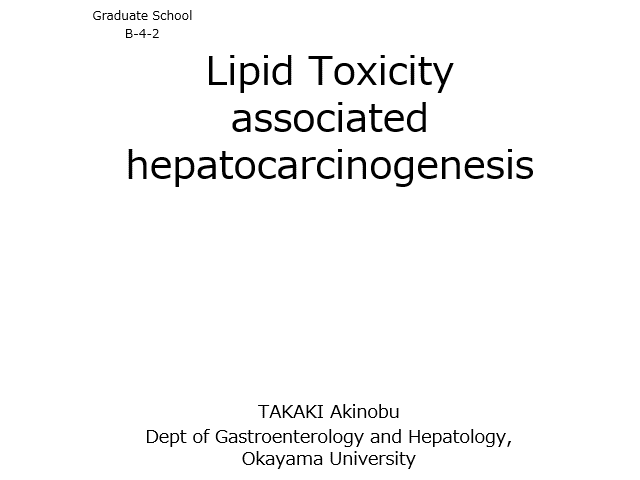 Graduate School
B-4-2

Lipid Toxicity
associated
hepatocarcinogenesis

TAKAKI Akinobu
Dept of Gastroenterology and Hepatology,
Okayama University